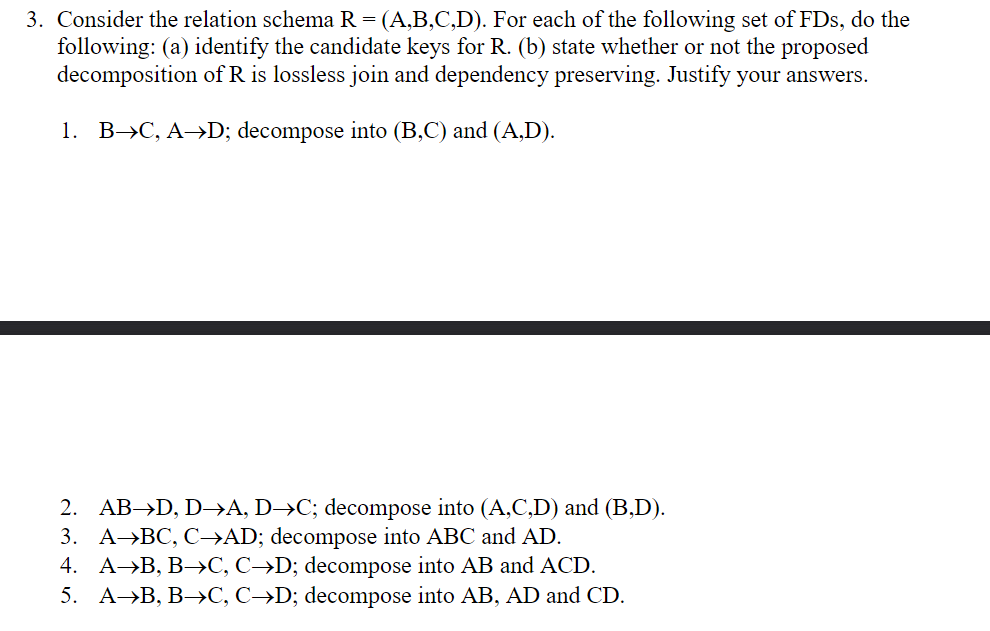 3. Consider the relation schema R = (A,B,C,D). For each of the following set of FDs, do the following: (a) identify the candidate keys for R. (b) state whether or not the proposed decomposition of R is lossless join and dependency preserving. Justify your answers.

1. B→C, A→D; decompose into (B,C) and (A,D).

2. AB→D, D→A, D→C; decompose into (A,C,D) and (B,D).
3. A→BC, C→AD; decompose into ABC and AD.
4. A→B, B→C, C→D; decompose into AB and ACD.
5. A→B, B→C, C→D; decompose into AB, AD and CD.